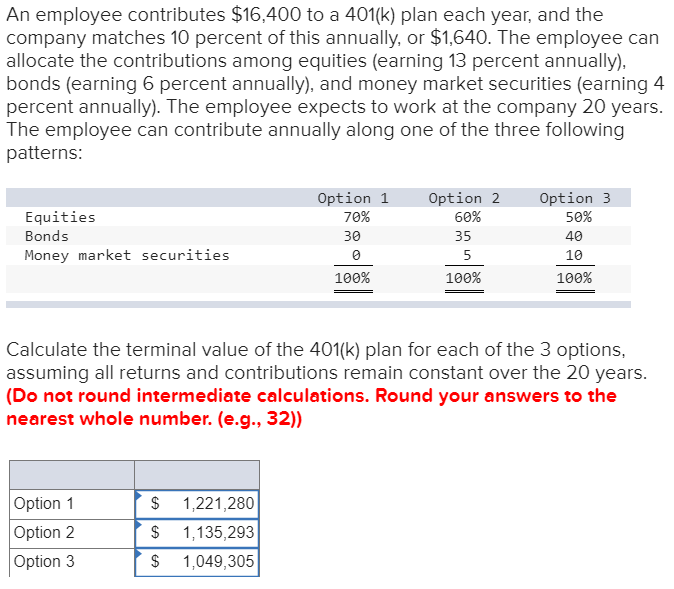 An employee contributes \$16,400 to a 401(k) plan each year, and the company matches 10 percent of this annually, or \$1,640. The employee can allocate the contributions among equities (earning 13 percent annually), bonds (earning 6 percent annually), and money market securities (earning 4 percent annually). The employee expects to work at the company 20 years. The employee can contribute annually along one of the three following patterns:

| | Option 1 | Option 2 | Option 3 |
|---|---|---|---|
| Equities | 70% | 60% | 50% |
| Bonds | 30 | 35 | 40 |
| Money market securities | 0 | 5 | 10 |
| | 100% | 100% | 100% |

Calculate the terminal value of the 401(k) plan for each of the 3 options, assuming all returns and contributions remain constant over the 20 years. (Do not round intermediate calculations. Round your answers to the nearest whole number. (e.g., 32))

| | |
|---|---|
| Option 1 | \$ 1,221,280 |
| Option 2 | \$ 1,135,293 |
| Option 3 | \$ 1,049,305 |